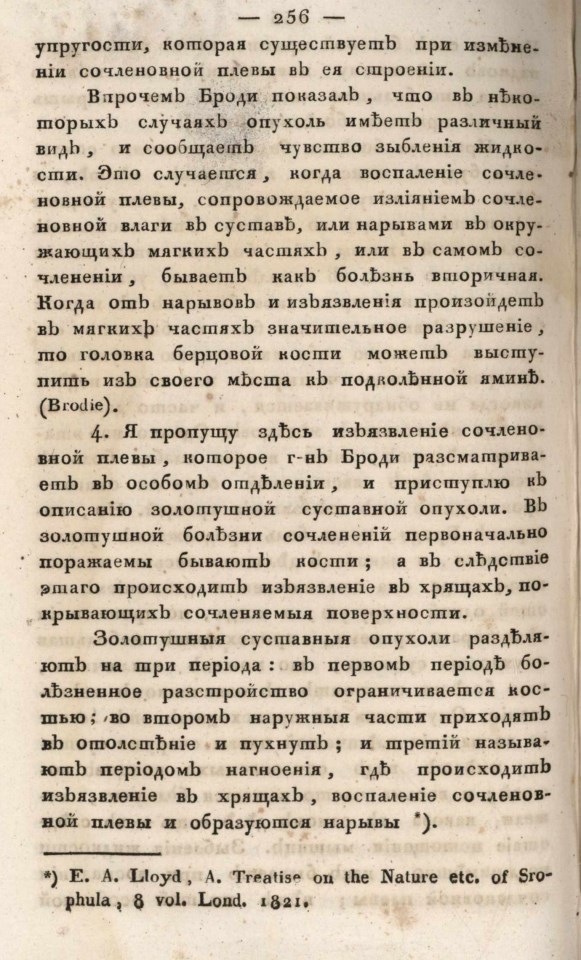 — 256 —

упругости, которая существуетъ при измѣненіи сочленовной плевы въ ея строеніи.

Впрочемъ Броди показалъ, что въ нѣкоторыхъ случаяхъ опухоль имѣетъ различный видъ, и сообщаетъ чувство зыбленія жидкости. Это случается, когда воспаленіе сочленовной плевы, сопровождаемое изліяніемъ сочленовной влаги въ суставѣ, или нарывами въ окружающихъ мягкихъ частяхъ, или въ самомъ сочлененіи, бываетъ какъ болѣзнь вторичная. Когда отъ нарывовъ и изъязвленія произойдетъ въ мягкихъ частяхъ значительное разрушеніе, то головка берцовой кости можетъ выступить изъ своего мѣста къ подколѣнной яминѣ. (Brodie).

4. Я пропущу здѣсь изъязвленіе сочленовной плевы, которое г-нъ Броди разсматриваетъ въ особомъ отдѣленіи, и приступлю къ описанію золотушной суставной опухоли. Въ золотушной болѣзни сочлененій первоначально поражаемы бываютъ кости; а въ слѣдствіе этаго происходитъ изъязвленіе въ хрящахъ, покрывающихъ сочленяемыя поверхности.

Золотушныя суставныя опухоли раздѣляютъ на три періода: въ первомъ періодѣ болѣзненное разстройство ограничивается костью; во второмъ наружныя части приходятъ въ отолстѣніе и пухнутъ; и третій называютъ періодомъ нагноенія, гдѣ происходитъ изъязвленіе въ хрящахъ, воспаленіе сочленовной плевы и образуются нарывы *).

*) E. A. Lloyd, A. Treatise on the Nature etc. of Srophula, 8 vol. Lond. 1821.